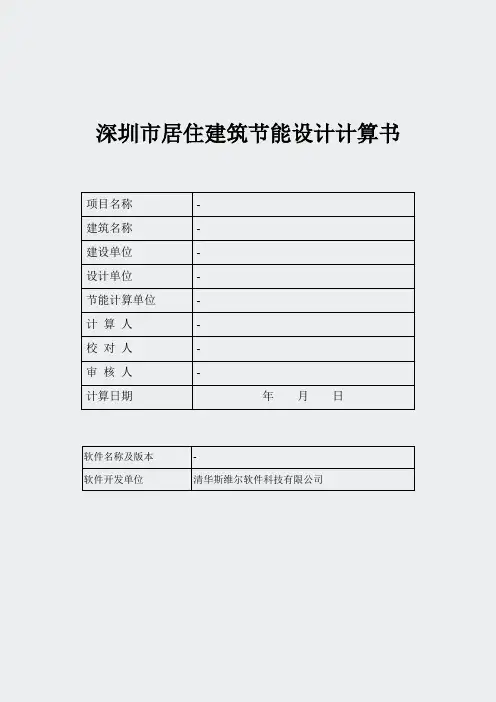 深圳市居住建筑节能设计计算书

| 项目名称 | - |
|---|---|
| 建筑名称 | - |
| 建设单位 | - |
| 设计单位 | - |
| 节能计算单位 | - |
| 计 算 人 | - |
| 校 对 人 | - |
| 审 核 人 | - |
| 计算日期 | 年 月 日 |

| 软件名称及版本 | - |
|---|---|
| 软件开发单位 | 清华斯维尔软件科技有限公司 |